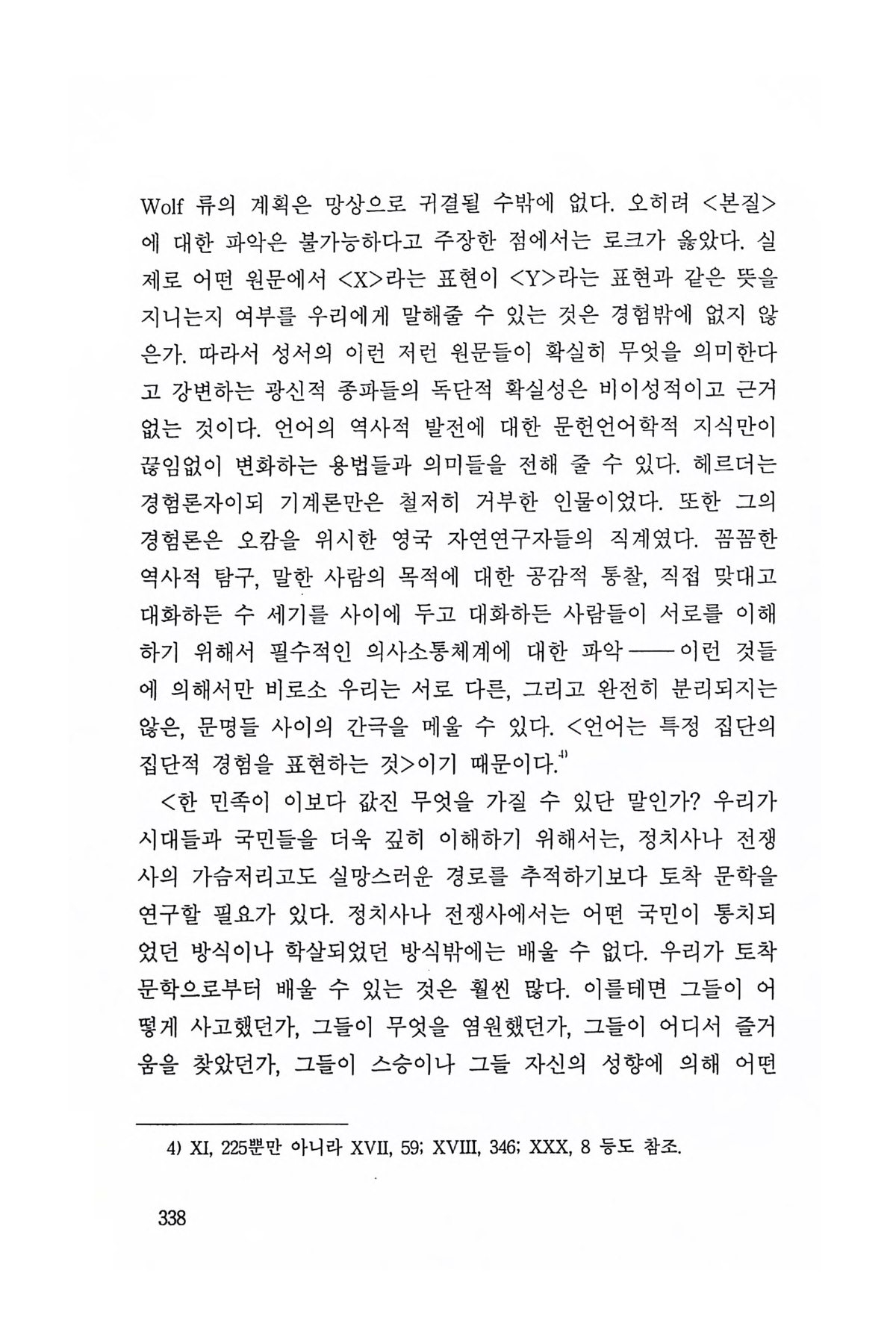 Wolf 류의 계획은 망상으로 귀결될 수밖에 없다. 오히려 <본질>에 대한 파악은 불가능하다고 주장한 점에서는 로크가 옳았다. 실제로 어떤 원문에서 <X>라는 표현이 <Y>라는 표현과 같은 뜻을 지니는지 여부를 우리에게 말해줄 수 있는 것은 경험밖에 없지 않은가. 따라서 성서의 이런 저런 원문들이 확실히 무엇을 의미한다고 강변하는 광신적 종파들의 독단적 확실성은 비이성적이고 근거 없는 것이다. 언어의 역사적 발전에 대한 문헌언어학적 지식만이 끊임없이 변화하는 용법들과 의미들을 전해 줄 수 있다. 헤르더는 경험론자이되 기계론만은 철저히 거부한 인물이었다. 또한 그의 경험론은 오캄을 위시한 영국 자연연구자들의 직계였다. 꼼꼼한 역사적 탐구, 말한 사람의 목적에 대한 공감적 통찰, 직접 맞대고 대화하든 수 세기를 사이에 두고 대화하든 사람들이 서로를 이해하기 위해서 필수적인 의사소통체계에 대한 파악——이런 것들에 의해서만 비로소 우리는 서로 다른, 그리고 완전히 분리되지는 않은, 문명들 사이의 간극을 메울 수 있다. <언어는 특정 집단의 집단적 경험을 표현하는 것>이기 때문이다.$^{4)}$

<한 민족이 이보다 값진 무엇을 가질 수 있단 말인가? 우리가 시대들과 국민들을 더욱 깊히 이해하기 위해서는, 정치사나 전쟁사의 가슴저리고도 실망스러운 경로를 추적하기보다 토착 문학을 연구할 필요가 있다. 정치사나 전쟁사에서는 어떤 국민이 통치되었던 방식이나 학살되었던 방식밖에는 배울 수 없다. 우리가 토착 문학으로부터 배울 수 있는 것은 훨씬 많다. 이를테면 그들이 어떻게 사고했던가, 그들이 무엇을 염원했던가, 그들이 어디서 즐거움을 찾았던가, 그들이 스승이나 그들 자신의 성향에 의해 어떤

4) XI, 225뿐만 아니라 XVII, 59; XVIII, 346; XXX, 8 등도 참조.

338